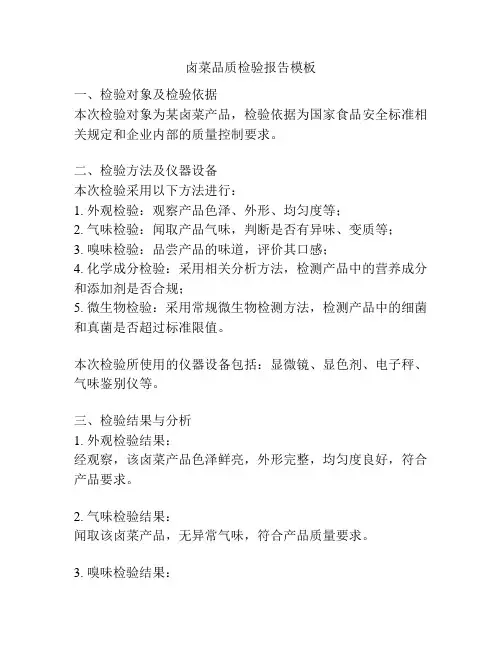 卤菜品质检验报告模板

一、检验对象及检验依据
本次检验对象为某卤菜产品，检验依据为国家食品安全标准相关规定和企业内部的质量控制要求。

二、检验方法及仪器设备
本次检验采用以下方法进行：
1. 外观检验：观察产品色泽、外形、均匀度等；
2. 气味检验：闻取产品气味，判断是否有异味、变质等；
3. 嗅味检验：品尝产品的味道，评价其口感；
4. 化学成分检验：采用相关分析方法，检测产品中的营养成分和添加剂是否合规；
5. 微生物检验：采用常规微生物检测方法，检测产品中的细菌和真菌是否超过标准限值。

本次检验所使用的仪器设备包括：显微镜、显色剂、电子秤、气味鉴别仪等。

三、检验结果与分析
1. 外观检验结果：
经观察，该卤菜产品色泽鲜亮，外形完整，均匀度良好，符合产品要求。

2. 气味检验结果：
闻取该卤菜产品，无异常气味，符合产品质量要求。

3. 嗅味检验结果：